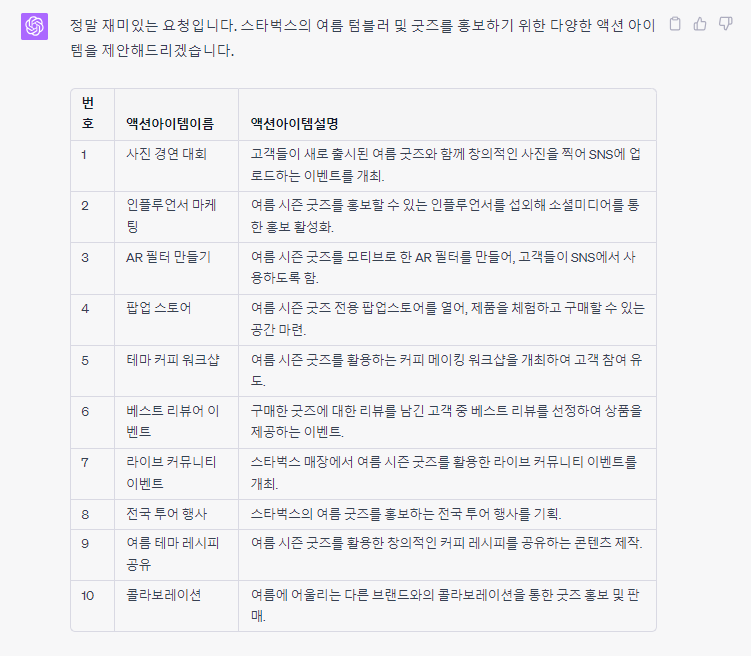 정말 재미있는 요청입니다. 스타벅스의 여름 텀블러 및 굿즈를 홍보하기 위한 다양한 액션 아이템을 제안해드리겠습니다.

| 번호 | 액션아이템이름 | 액션아이템설명 |
|---|---|---|
| 1 | 사진 경연 대회 | 고객들이 새로 출시된 여름 굿즈와 함께 창의적인 사진을 찍어 SNS에 업로드하는 이벤트를 개최. |
| 2 | 인플루언서 마케팅 | 여름 시즌 굿즈를 홍보할 수 있는 인플루언서를 섭외해 소셜미디어를 통한 홍보 활성화. |
| 3 | AR 필터 만들기 | 여름 시즌 굿즈를 모티브로 한 AR 필터를 만들어, 고객들이 SNS에서 사용하도록 함. |
| 4 | 팝업 스토어 | 여름 시즌 굿즈 전용 팝업스토어를 열어, 제품을 체험하고 구매할 수 있는 공간 마련. |
| 5 | 테마 커피 워크샵 | 여름 시즌 굿즈를 활용하는 커피 메이킹 워크샵을 개최하여 고객 참여 유도. |
| 6 | 베스트 리뷰어 이벤트 | 구매한 굿즈에 대한 리뷰를 남긴 고객 중 베스트 리뷰를 선정하여 상품을 제공하는 이벤트. |
| 7 | 라이브 커뮤니티 이벤트 | 스타벅스 매장에서 여름 시즌 굿즈를 활용한 라이브 커뮤니티 이벤트를 개최. |
| 8 | 전국 투어 행사 | 스타벅스의 여름 굿즈를 홍보하는 전국 투어 행사를 기획. |
| 9 | 여름 테마 레시피 공유 | 여름 시즌 굿즈를 활용한 창의적인 커피 레시피를 공유하는 콘텐츠 제작. |
| 10 | 콜라보레이션 | 여름에 어울리는 다른 브랜드와의 콜라보레이션을 통한 굿즈 홍보 및 판매. |